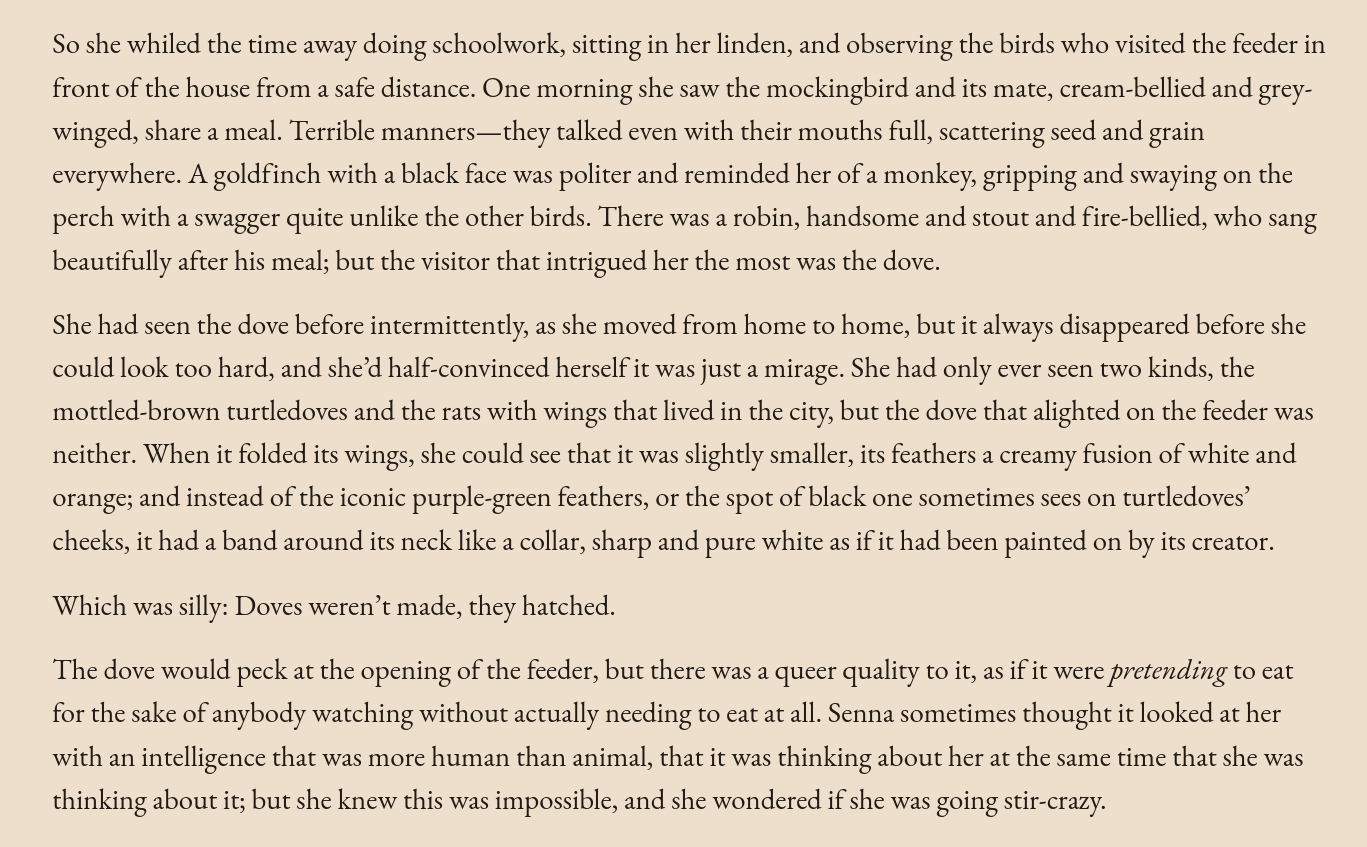 So she whiled the time away doing schoolwork, sitting in her linden, and observing the birds who visited the feeder in front of the house from a safe distance. One morning she saw the mockingbird and its mate, cream-bellied and grey-winged, share a meal. Terrible manners—they talked even with their mouths full, scattering seed and grain everywhere. A goldfinch with a black face was politer and reminded her of a monkey, gripping and swaying on the perch with a swagger quite unlike the other birds. There was a robin, handsome and stout and fire-bellied, who sang beautifully after his meal; but the visitor that intrigued her the most was the dove.

She had seen the dove before intermittently, as she moved from home to home, but it always disappeared before she could look too hard, and she'd half-convinced herself it was just a mirage. She had only ever seen two kinds, the mottled-brown turtledoves and the rats with wings that lived in the city, but the dove that alighted on the feeder was neither. When it folded its wings, she could see that it was slightly smaller, its feathers a creamy fusion of white and orange; and instead of the iconic purple-green feathers, or the spot of black one sometimes sees on turtledoves' cheeks, it had a band around its neck like a collar, sharp and pure white as if it had been painted on by its creator.

Which was silly: Doves weren't made, they hatched.

The dove would peck at the opening of the feeder, but there was a queer quality to it, as if it were pretending to eat for the sake of anybody watching without actually needing to eat at all. Senna sometimes thought it looked at her with an intelligence that was more human than animal, that it was thinking about her at the same time that she was thinking about it; but she knew this was impossible, and she wondered if she was going stir-crazy.